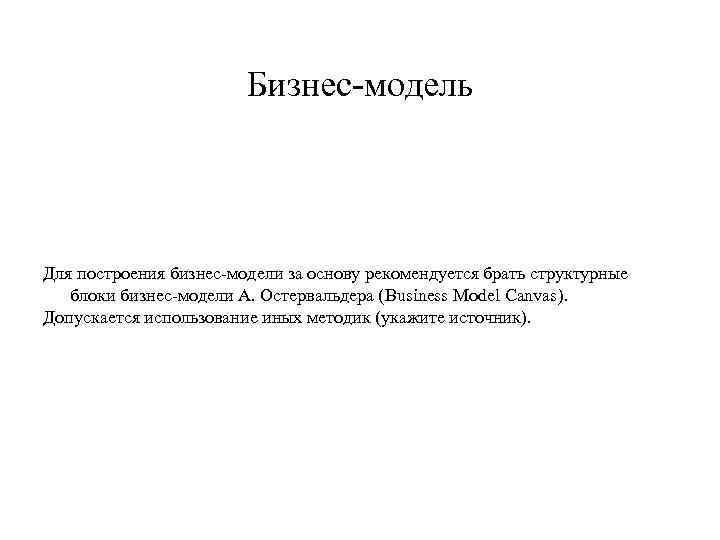 Бизнес-модель

Для построения бизнес-модели за основу рекомендуется брать структурные блоки бизнес-модели А. Остервальдера (Business Model Canvas).

Допускается использование иных методик (укажите источник).